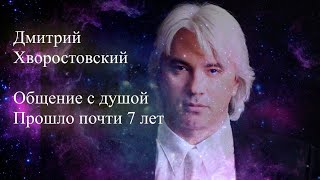 Дмитрий
Хворостовский

Общение с душой
Прошло почти 7 лет